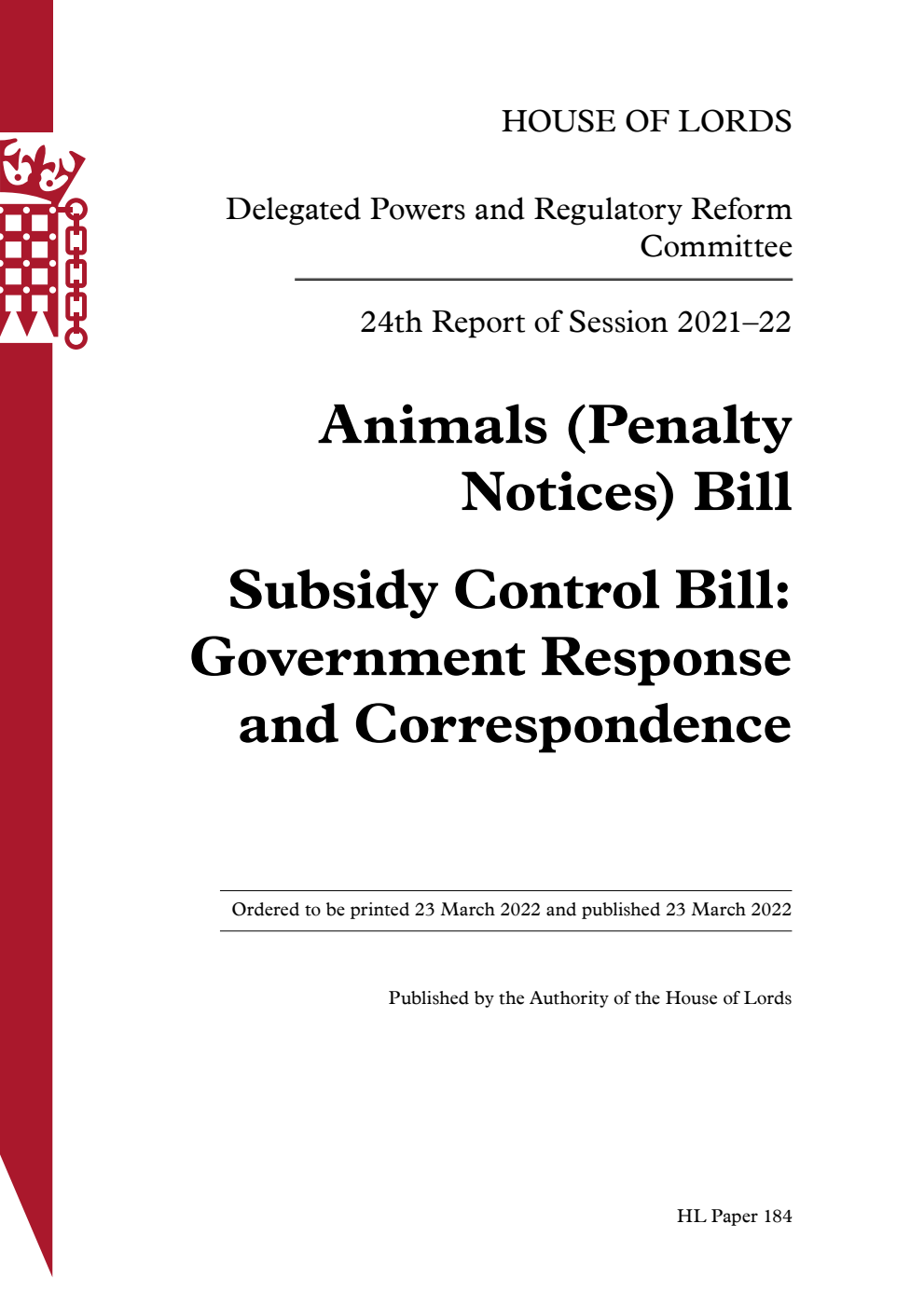 HOUSE OF LORDS

Delegated Powers and Regulatory Reform Committee

24th Report of Session 2021–22

Animals (Penalty Notices) Bill

Subsidy Control Bill: Government Response and Correspondence

Ordered to be printed 23 March 2022 and published 23 March 2022

Published by the Authority of the House of Lords

HL Paper 184